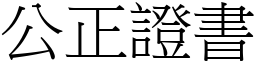 公正證書